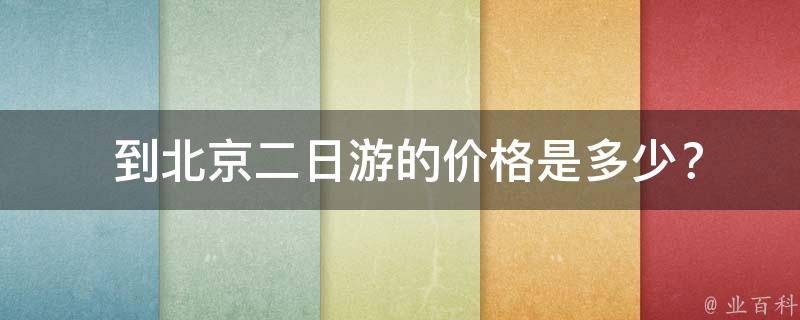 到北京二日游的价格是多少？

@ 业百科